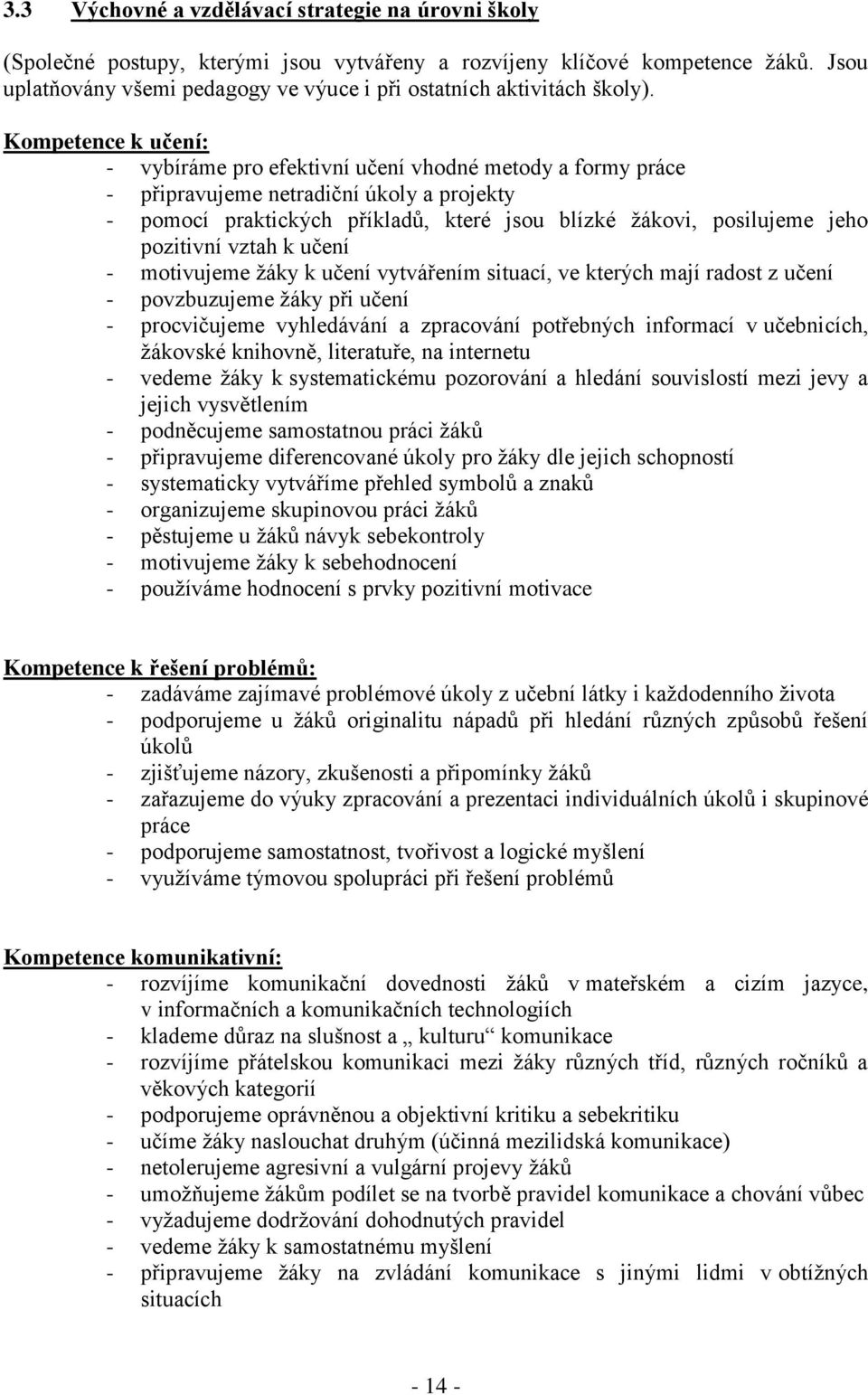 3.3 Výchovné a vzdělávací strategie na úrovni školy

(Společné postupy, kterými jsou vytvářeny a rozvíjeny klíčové kompetence žáků. Jsou uplatňovány všemi pedagogy ve výuce i při ostatních aktivitách školy).

Kompetence k učení:
- vybíráme pro efektivní učení vhodné metody a formy práce
- připravujeme netradiční úkoly a projekty
- pomocí praktických příkladů, které jsou blízké žákovi, posilujeme jeho pozitivní vztah k učení
- motivujeme žáky k učení vytvářením situací, ve kterých mají radost z učení
- povzbuzujeme žáky při učení
- procvičujeme vyhledávání a zpracování potřebných informací v učebnicích, žákovské knihovně, literatuře, na internetu
- vedeme žáky k systematickému pozorování a hledání souvislostí mezi jevy a jejich vysvětlením
- podněcujeme samostatnou práci žáků
- připravujeme diferencované úkoly pro žáky dle jejich schopností
- systematicky vytváříme přehled symbolů a znaků
- organizujeme skupinovou práci žáků
- pěstujeme u žáků návyk sebekontroly
- motivujeme žáky k sebehodnocení
- používáme hodnocení s prvky pozitivní motivace

Kompetence k řešení problémů:
- zadáváme zajímavé problémové úkoly z učební látky i každodenního života
- podporujeme u žáků originalitu nápadů při hledání různých způsobů řešení úkolů
- zjišťujeme názory, zkušenosti a připomínky žáků
- zařazujeme do výuky zpracování a prezentaci individuálních úkolů i skupinové práce
- podporujeme samostatnost, tvořivost a logické myšlení
- využíváme týmovou spolupráci při řešení problémů

Kompetence komunikativní:
- rozvíjíme komunikační dovednosti žáků v mateřském a cizím jazyce, v informačních a komunikačních technologiích
- klademe důraz na slušnost a „ kulturu“ komunikace
- rozvíjíme přátelskou komunikaci mezi žáky různých tříd, různých ročníků a věkových kategorií
- podporujeme oprávněnou a objektivní kritiku a sebekritiku
- učíme žáky naslouchat druhým (účinná mezilidská komunikace)
- netolerujeme agresivní a vulgární projevy žáků
- umožňujeme žákům podílet se na tvorbě pravidel komunikace a chování vůbec
- vyžadujeme dodržování dohodnutých pravidel
- vedeme žáky k samostatnému myšlení
- připravujeme žáky na zvládání komunikace s jinými lidmi v obtížných situacích

- 14 -